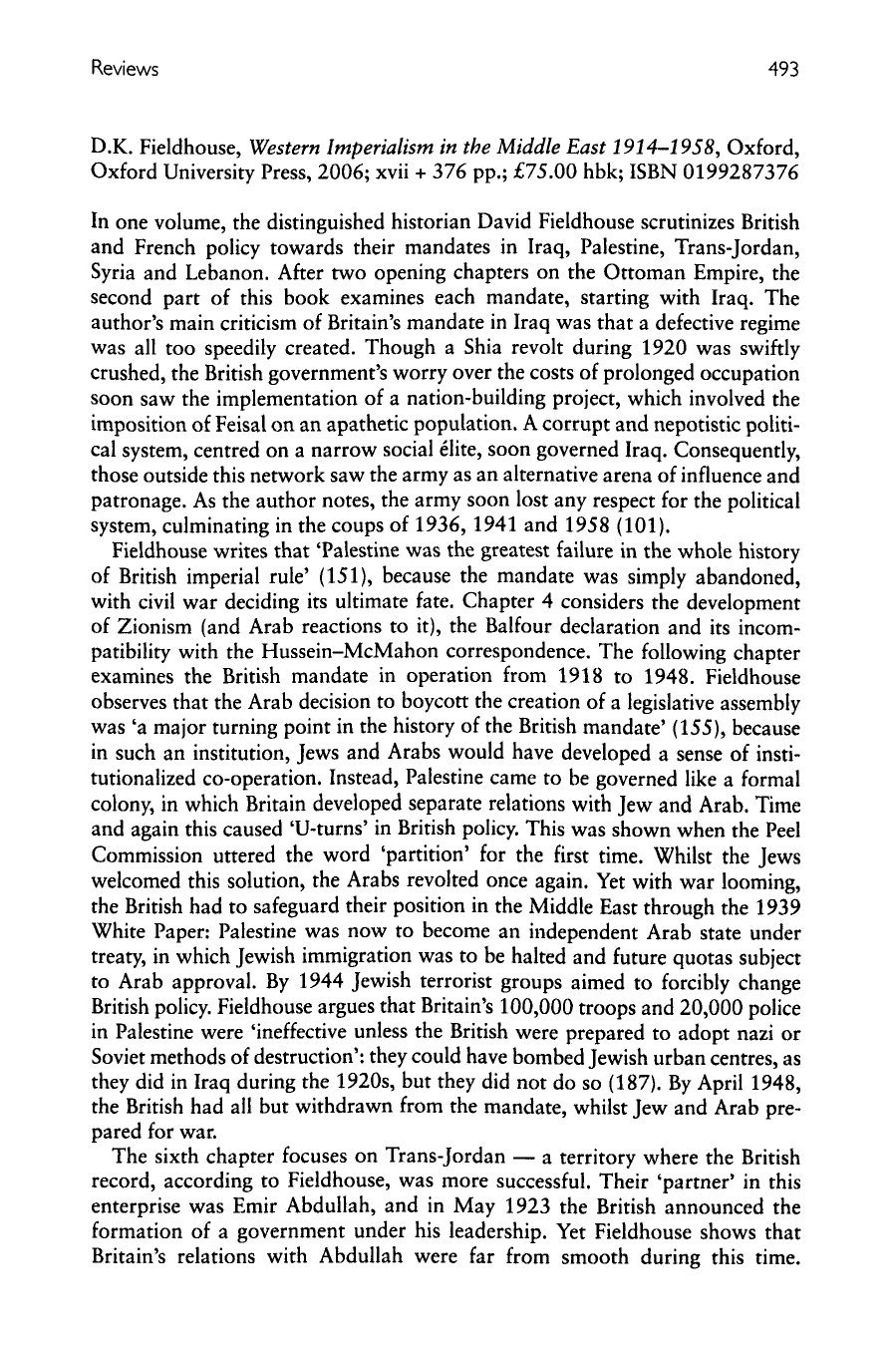 Reviews 493

D.K. Fieldhouse, Western Imperialism in the Middle East 1914–1958, Oxford, Oxford University Press, 2006; xvii + 376 pp.; £75.00 hbk; ISBN 0199287376

In one volume, the distinguished historian David Fieldhouse scrutinizes British and French policy towards their mandates in Iraq, Palestine, Trans-Jordan, Syria and Lebanon. After two opening chapters on the Ottoman Empire, the second part of this book examines each mandate, starting with Iraq. The author's main criticism of Britain's mandate in Iraq was that a defective regime was all too speedily created. Though a Shia revolt during 1920 was swiftly crushed, the British government's worry over the costs of prolonged occupation soon saw the implementation of a nation-building project, which involved the imposition of Feisal on an apathetic population. A corrupt and nepotistic political system, centred on a narrow social élite, soon governed Iraq. Consequently, those outside this network saw the army as an alternative arena of influence and patronage. As the author notes, the army soon lost any respect for the political system, culminating in the coups of 1936, 1941 and 1958 (101).

Fieldhouse writes that 'Palestine was the greatest failure in the whole history of British imperial rule' (151), because the mandate was simply abandoned, with civil war deciding its ultimate fate. Chapter 4 considers the development of Zionism (and Arab reactions to it), the Balfour declaration and its incompatibility with the Hussein–McMahon correspondence. The following chapter examines the British mandate in operation from 1918 to 1948. Fieldhouse observes that the Arab decision to boycott the creation of a legislative assembly was 'a major turning point in the history of the British mandate' (155), because in such an institution, Jews and Arabs would have developed a sense of institutionalized co-operation. Instead, Palestine came to be governed like a formal colony, in which Britain developed separate relations with Jew and Arab. Time and again this caused 'U-turns' in British policy. This was shown when the Peel Commission uttered the word 'partition' for the first time. Whilst the Jews welcomed this solution, the Arabs revolted once again. Yet with war looming, the British had to safeguard their position in the Middle East through the 1939 White Paper: Palestine was now to become an independent Arab state under treaty, in which Jewish immigration was to be halted and future quotas subject to Arab approval. By 1944 Jewish terrorist groups aimed to forcibly change British policy. Fieldhouse argues that Britain's 100,000 troops and 20,000 police in Palestine were 'ineffective unless the British were prepared to adopt nazi or Soviet methods of destruction': they could have bombed Jewish urban centres, as they did in Iraq during the 1920s, but they did not do so (187). By April 1948, the British had all but withdrawn from the mandate, whilst Jew and Arab prepared for war.

The sixth chapter focuses on Trans-Jordan — a territory where the British record, according to Fieldhouse, was more successful. Their 'partner' in this enterprise was Emir Abdullah, and in May 1923 the British announced the formation of a government under his leadership. Yet Fieldhouse shows that Britain's relations with Abdullah were far from smooth during this time.